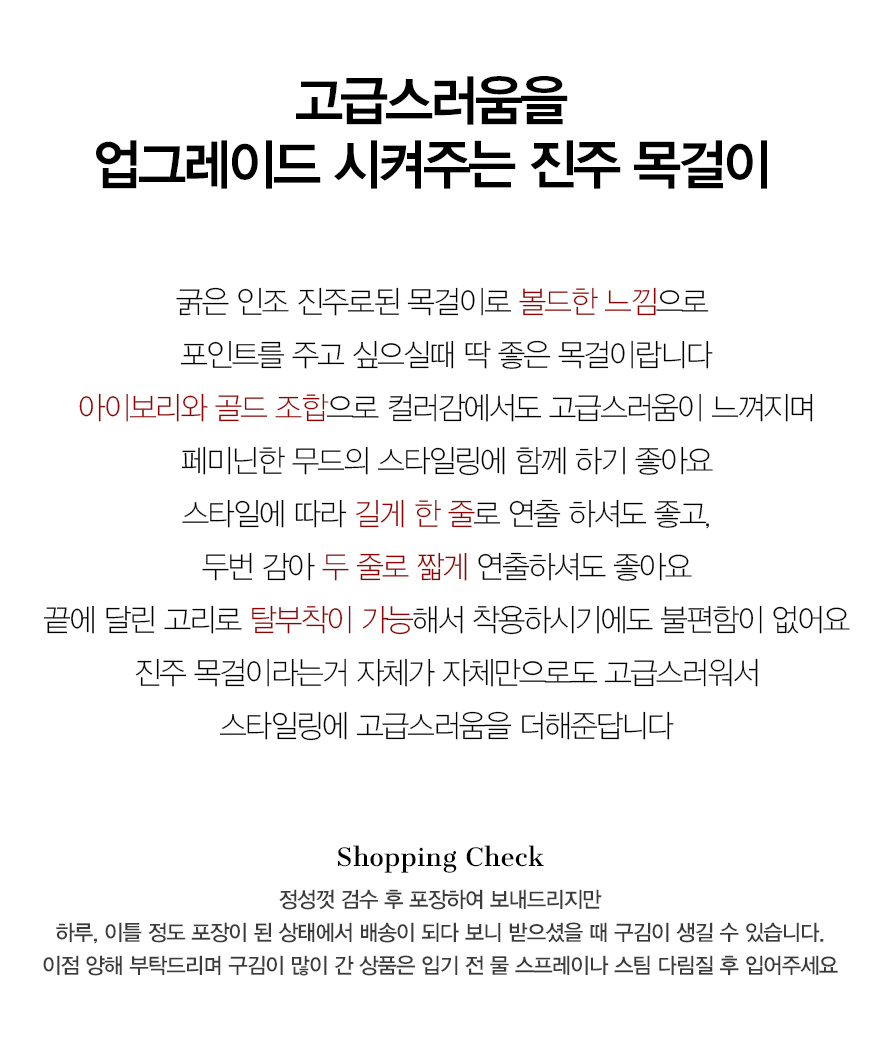 고급스러움을
업그레이드 시켜주는 진주 목걸이

굵은 인조 진주로된 목걸이로 볼드한 느낌으로
포인트를 주고 싶으실때 딱 좋은 목걸이랍니다
아이보리와 골드 조합으로 컬러감에서도 고급스러움이 느껴지며
페미닌한 무드의 스타일링에 함께 하기 좋아요
스타일에 따라 길게 한 줄로 연출 하셔도 좋고,
두번 감아 두 줄로 짧게 연출하셔도 좋아요
끝에 달린 고리로 탈부착이 가능해서 착용하시기에도 불편함이 없어요
진주 목걸이라는거 자체가 자체만으로도 고급스러워서
스타일링에 고급스러움을 더해준답니다

Shopping Check
정성껏 검수 후 포장하여 보내드리지만
하루, 이틀 정도 포장이 된 상태에서 배송이 되다 보니 받으셨을 때 구김이 생길 수 있습니다.
이점 양해 부탁드리며 구김이 많이 간 상품은 입기 전 물 스프레이나 스팀 다림질 후 입어주세요